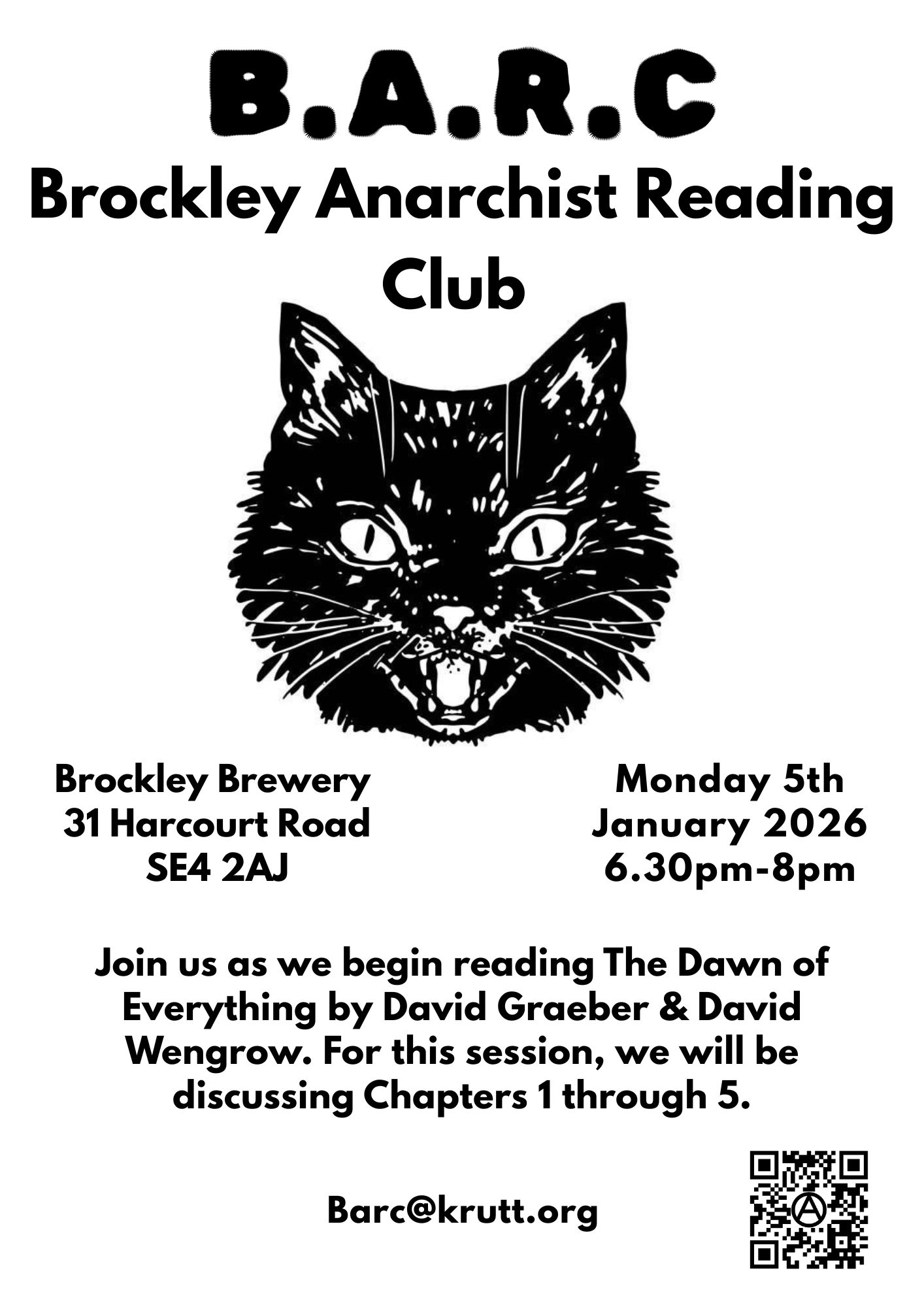 B.A.R.C

Brockley Anarchist Reading Club

Brockley Brewery
31 Harcourt Road
SE4 2AJ

Monday 5th
January 2026
6.30pm-8pm

Join us as we begin reading The Dawn of Everything by David Graeber & David Wengrow. For this session, we will be discussing Chapters 1 through 5.

Barc@krutt.org